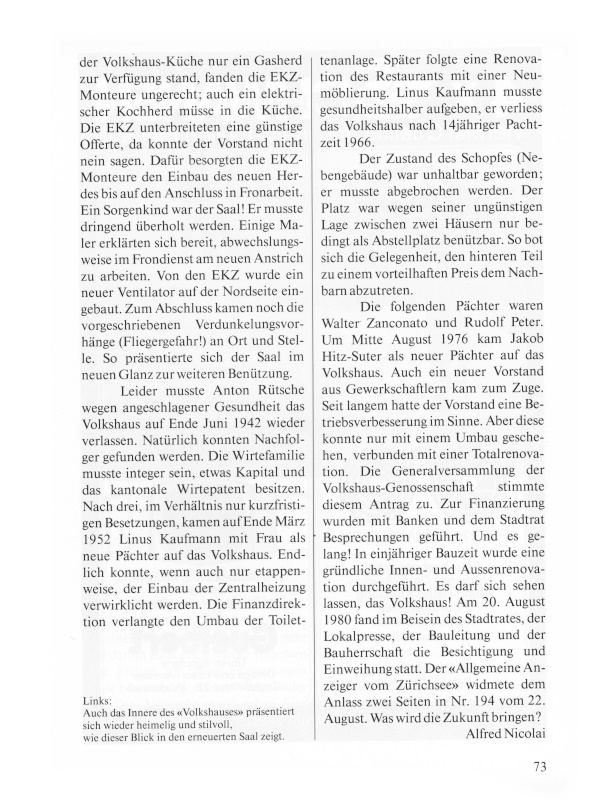 der Volkshaus-Küche nur ein Gasherd zur Verfügung stand, fanden die EKZ-Monteure ungerecht; auch ein elektrischer Kochherd müsse in die Küche. Die EKZ unterbreiteten eine günstige Offerte, da konnte der Vorstand nicht nein sagen. Dafür besorgten die EKZ-Monteure den Einbau des neuen Herdes bis auf den Anschluss in Fronarbeit. Ein Sorgenkind war der Saal! Er musste dringend überholt werden. Einige Maler erklärten sich bereit, abwechslungsweise im Frondienst am neuen Anstrich zu arbeiten. Von den EKZ wurde ein neuer Ventilator auf der Nordseite eingebaut. Zum Abschluss kamen noch die vorgeschriebenen Verdunkelungsvorhänge (Fliegergefahr!) an Ort und Stelle. So präsentierte sich der Saal im neuen Glanz zur weiteren Benützung.

Leider musste Anton Rütsche wegen angeschlagener Gesundheit das Volkshaus auf Ende Juni 1942 wieder verlassen. Natürlich konnten Nachfolger gefunden werden. Die Wirtefamilie musste integer sein, etwas Kapital und das kantonale Wirtepatent besitzen. Nach drei, im Verhältnis nur kurzfristigen Besetzungen, kamen auf Ende März 1952 Linus Kaufmann mit Frau als neue Pächter auf das Volkshaus. Endlich konnte, wenn auch nur etappenweise, der Einbau der Zentralheizung verwirklicht werden. Die Finanzdirektion verlangte den Umbau der Toilettenanlage. Später folgte eine Renovation des Restaurants mit einer Neumöblierung. Linus Kaufmann musste gesundheitshalber aufgeben, er verliess das Volkshaus nach 14jähriger Pachtzeit 1966.

Der Zustand des Schopfes (Nebengebäude) war unhaltbar geworden; er musste abgebrochen werden. Der Platz war wegen seiner ungünstigen Lage zwischen zwei Häusern nur bedingt als Abstellplatz benützbar. So bot sich die Gelegenheit, den hinteren Teil zu einem vorteilhaften Preis dem Nachbarn abzutreten.

Die folgenden Pächter waren Walter Zanconato und Rudolf Peter. Um Mitte August 1976 kam Jakob Hitz-Suter als neuer Pächter auf das Volkshaus. Auch ein neuer Vorstand aus Gewerkschaftlern kam zum Zuge. Seit langem hatte der Vorstand eine Betriebsverbesserung im Sinne. Aber diese konnte nur mit einem Umbau geschehen, verbunden mit einer Totalrenovation. Die Generalversammlung der Volkshaus-Genossenschaft stimmte diesem Antrag zu. Zur Finanzierung wurden mit Banken und dem Stadtrat Besprechungen geführt. Und es gelang! In einjähriger Bauzeit wurde eine gründliche Innen- und Aussenrenovation durchgeführt. Es darf sich sehen lassen, das Volkshaus! Am 20. August 1980 fand im Beisein des Stadtrates, der Lokalpresse, der Bauleitung und der Bauherrschaft die Besichtigung und Einweihung statt. Der «Allgemeine Anzeiger vom Zürichsee» widmete dem Anlass zwei Seiten in Nr. 194 vom 22. August. Was wird die Zukunft bringen?

Alfred Nicolai

Links:
Auch das Innere des «Volkshauses» präsentiert sich wieder heimelig und stilvoll, wie dieser Blick in den erneuerten Saal zeigt.

73